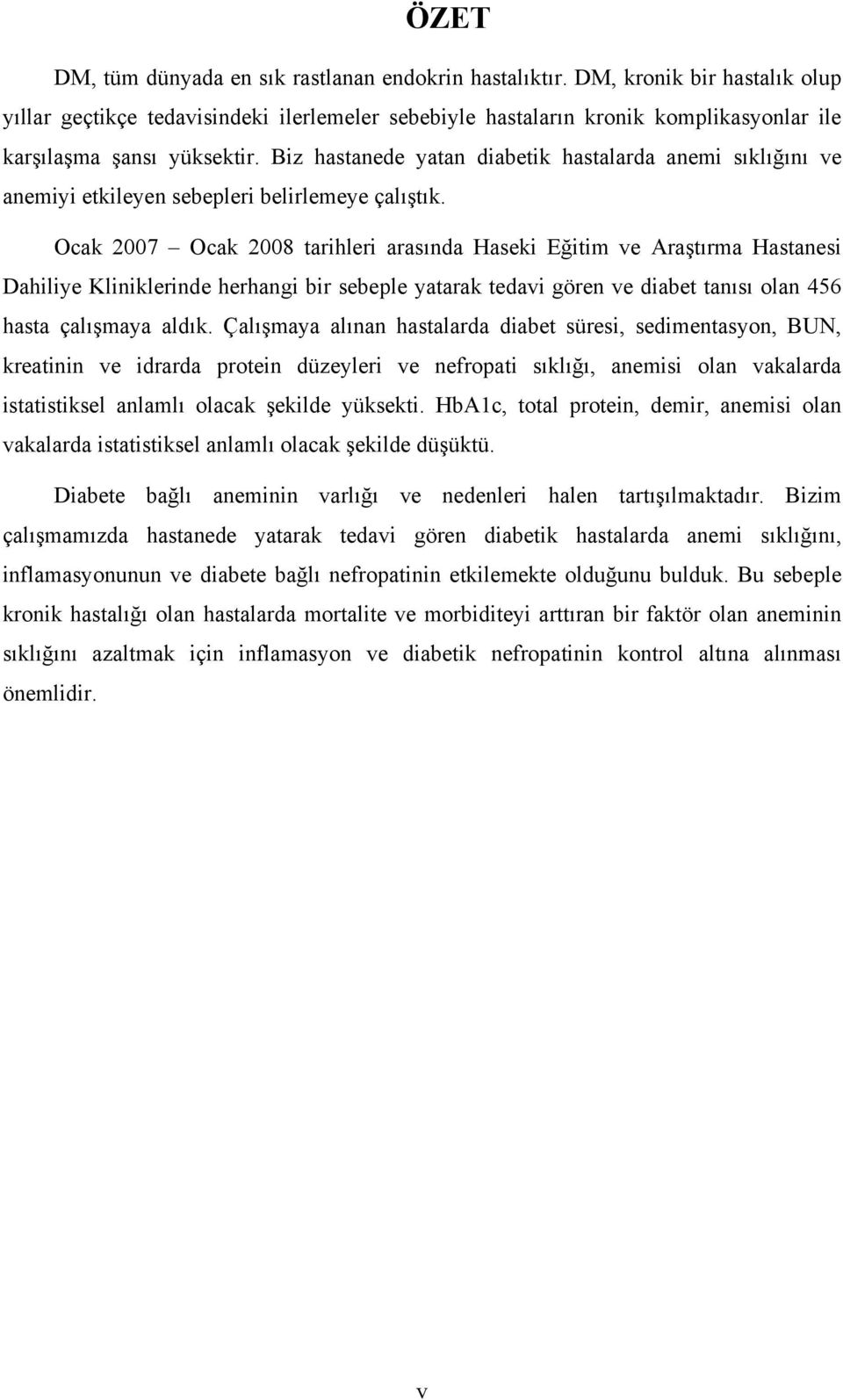 ÖZET

DM, tüm dünyada en sık rastlanan endokrin hastalıktır. DM, kronik bir hastalık olup yıllar geçtikçe tedavisindeki ilerlemeler sebebiyle hastaların kronik komplikasyonlar ile karşılaşma şansı yüksektir. Biz hastanede yatan diabetik hastalarda anemi sıklığını ve anemiyi etkileyen sebepleri belirlemeye çalıştık.

Ocak 2007 – Ocak 2008 tarihleri arasında Haseki Eğitim ve Araştırma Hastanesi Dahiliye Kliniklerinde herhangi bir sebeple yatarak tedavi gören ve diabet tanısı olan 456 hasta çalışmaya aldık. Çalışmaya alınan hastalarda diabet süresi, sedimentasyon, BUN, kreatinin ve idrarda protein düzeyleri ve nefropati sıklığı, anemisi olan vakalarda istatistiksel anlamlı olacak şekilde yüksekti. HbA1c, total protein, demir, anemisi olan vakalarda istatistiksel anlamlı olacak şekilde düşüktü.

Diabete bağlı aneminin varlığı ve nedenleri halen tartışılmaktadır. Bizim çalışmamızda hastanede yatarak tedavi gören diabetik hastalarda anemi sıklığını, inflamasyonunun ve diabete bağlı nefropatinin etkilemekte olduğunu bulduk. Bu sebeple kronik hastalığı olan hastalarda mortalite ve morbiditeyi arttıran bir faktör olan aneminin sıklığını azaltmak için inflamasyon ve diabetik nefropatinin kontrol altına alınması önemlidir.

v